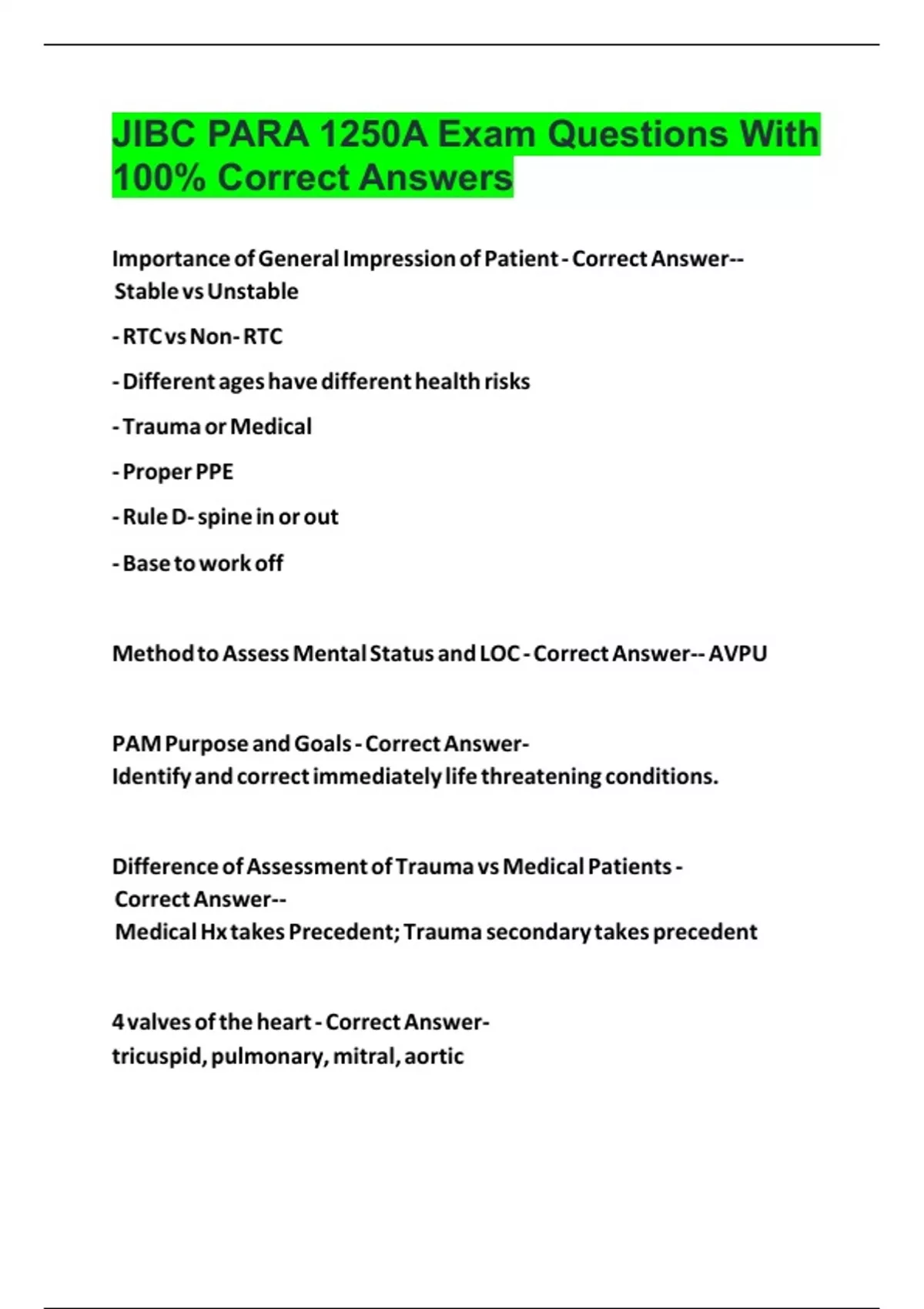 JIBC PARA 1250A Exam Questions With 100% Correct Answers

Importance of General Impression of Patient - Correct Answer-- Stable vs Unstable

- RTC vs Non- RTC

- Different ages have different health risks

- Trauma or Medical

- Proper PPE

- Rule D- spine in or out

- Base to work off

Method to Assess Mental Status and LOC - Correct Answer-- AVPU

PAM Purpose and Goals - Correct Answer-
Identify and correct immediately life threatening conditions.

Difference of Assessment of Trauma vs Medical Patients - Correct Answer--
Medical Hx takes Precedent; Trauma secondary takes precedent

4 valves of the heart - Correct Answer-
tricuspid, pulmonary, mitral, aortic